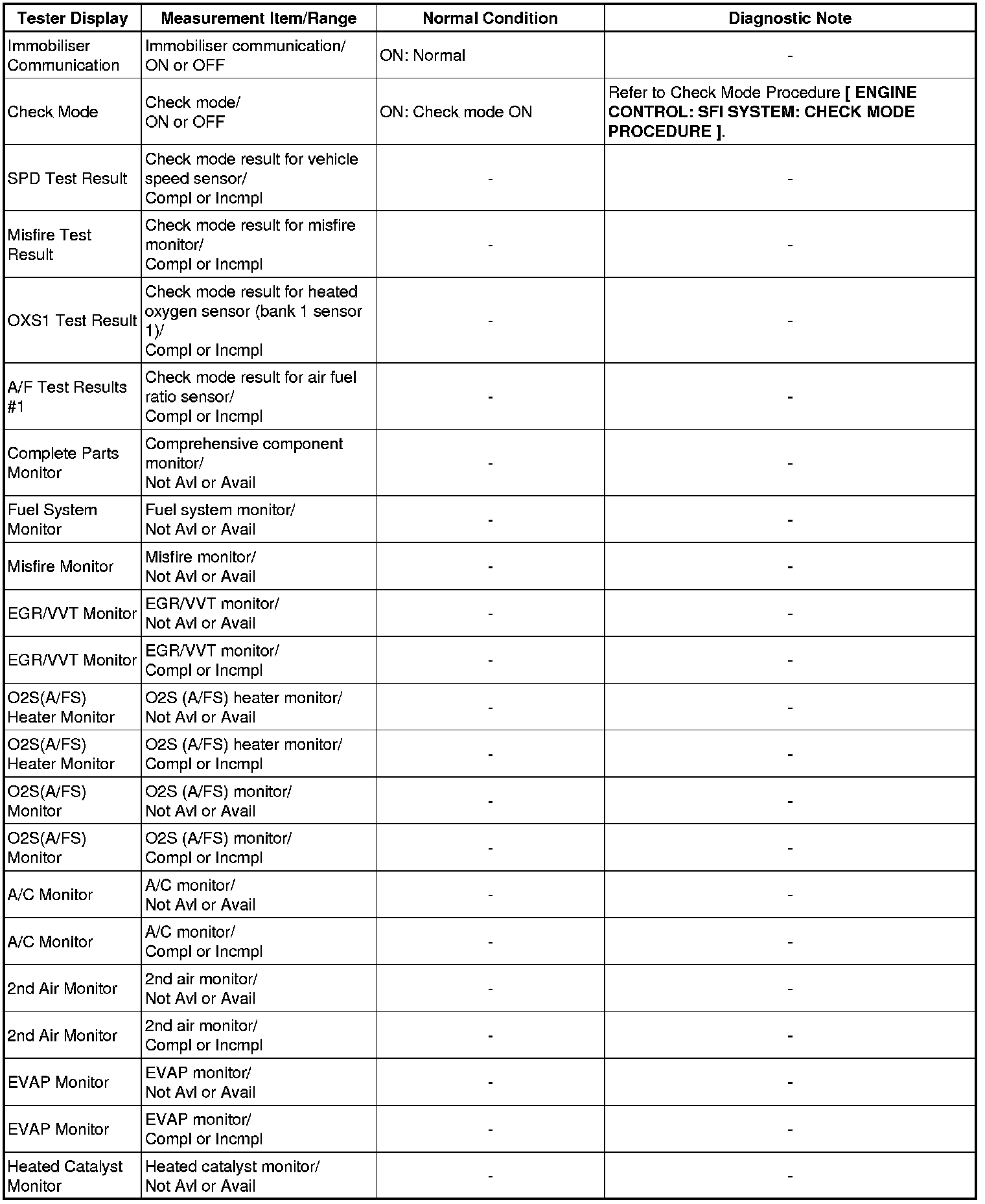 | Tester Display | Measurement Item/Range | Normal Condition | Diagnostic Note |
|---|---|---|---|
| Immobiliser Communication | Immobiliser communication/ ON or OFF | ON: Normal | - |
| Check Mode | Check mode/ ON or OFF | ON: Check mode ON | Refer to Check Mode Procedure [ ENGINE CONTROL: SFI SYSTEM: CHECK MODE PROCEDURE ]. |
| SPD Test Result | Check mode result for vehicle speed sensor/ Compl or Incmpl | - | - |
| Misfire Test Result | Check mode result for misfire monitor/ Compl or Incmpl | - | - |
| OXS1 Test Result | Check mode result for heated oxygen sensor (bank 1 sensor 1)/ Compl or Incmpl | - | - |
| A/F Test Results #1 | Check mode result for air fuel ratio sensor/ Compl or Incmpl | - | - |
| Complete Parts Monitor | Comprehensive component monitor/ Not Avl or Avail | - | - |
| Fuel System Monitor | Fuel system monitor/ Not Avl or Avail | - | - |
| Misfire Monitor | Misfire monitor/ Not Avl or Avail | - | - |
| EGR/VVT Monitor | EGR/VVT monitor/ Not Avl or Avail | - | - |
| EGR/VVT Monitor | EGR/VVT monitor/ Compl or Incmpl | - | - |
| O2S(A/FS) Heater Monitor | O2S (A/FS) heater monitor/ Not Avl or Avail | - | - |
| O2S(A/FS) Heater Monitor | O2S (A/FS) heater monitor/ Compl or Incmpl | - | - |
| O2S(A/FS) Monitor | O2S (A/FS) monitor/ Not Avl or Avail | - | - |
| O2S(A/FS) Monitor | O2S (A/FS) monitor/ Compl or Incmpl | - | - |
| A/C Monitor | A/C monitor/ Not Avl or Avail | - | - |
| A/C Monitor | A/C monitor/ Compl or Incmpl | - | - |
| 2nd Air Monitor | 2nd air monitor/ Not Avl or Avail | - | - |
| 2nd Air Monitor | 2nd air monitor/ Compl or Incmpl | - | - |
| EVAP Monitor | EVAP monitor/ Not Avl or Avail | - | - |
| EVAP Monitor | EVAP monitor/ Compl or Incmpl | - | - |
| Heated Catalyst Monitor | Heated catalyst monitor/ Not Avl or Avail | - | - |